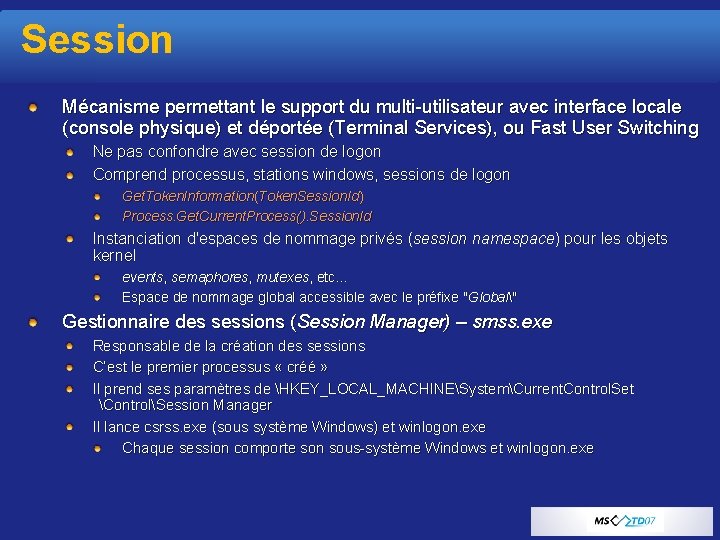 Session

Mécanisme permettant le support du multi-utilisateur avec interface locale (console physique) et déportée (Terminal Services), ou Fast User Switching

Ne pas confondre avec session de logon

Comprend processus, stations windows, sessions de logon

GetTokenInformation(TokenSessionId)

Process.GetCurrentProcess().SessionId

Instanciation d'espaces de nommage privés (session namespace) pour les objets kernel

events, semaphores, mutexes, etc…

Espace de nommage global accessible avec le préfixe "Global\"

Gestionnaire des sessions (Session Manager) – smss.exe

Responsable de la création des sessions

C'est le premier processus « créé »

Il prend ses paramètres de \HKEY_LOCAL_MACHINE\System\CurrentControlSet \Control\Session Manager

Il lance csrss.exe (sous système Windows) et winlogon.exe

Chaque session comporte son sous-système Windows et winlogon.exe

MS TD07